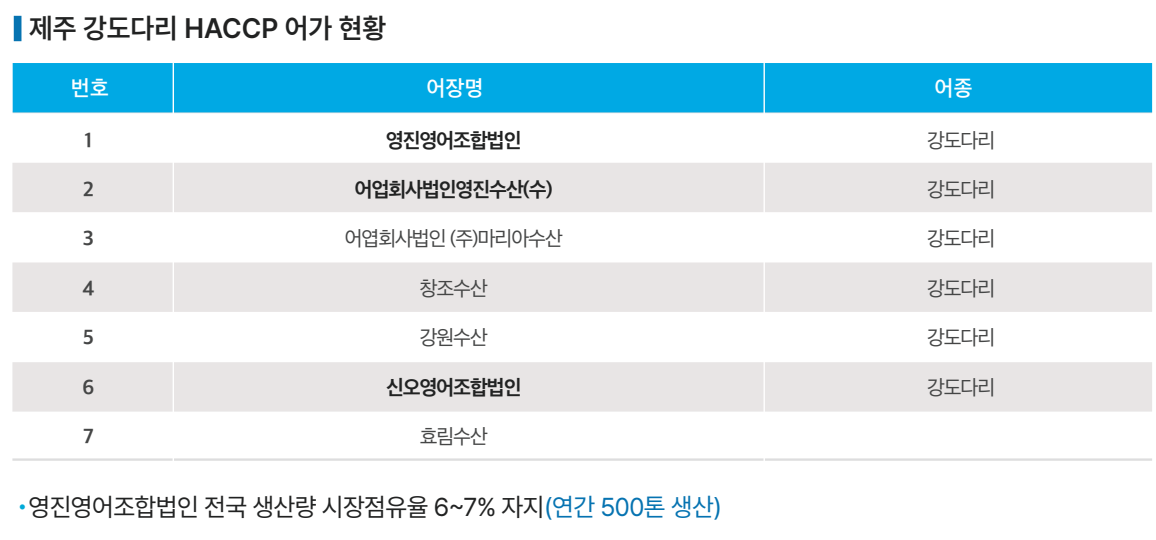 제주 강도다리 HACCP 어가 현황

| 번호 | 어장명 | 어종 |
|---|---|---|
| 1 | 영진영어조합법인 | 강도다리 |
| 2 | 어업회사법인영진수산(수) | 강도다리 |
| 3 | 어엽회사법인 (주)마리아수산 | 강도다리 |
| 4 | 창조수산 | 강도다리 |
| 5 | 강원수산 | 강도다리 |
| 6 | 신오영어조합법인 | 강도다리 |
| 7 | 효림수산 | |

• 영진영어조합법인 전국 생산량 시장점유율 6~7% 자지(연간 500톤 생산)